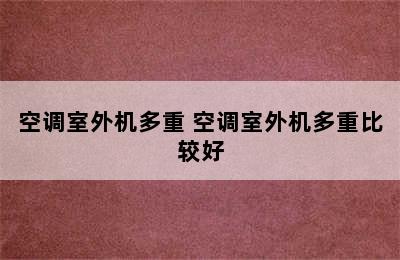 空调室外机多重 空调室外机多重比较好